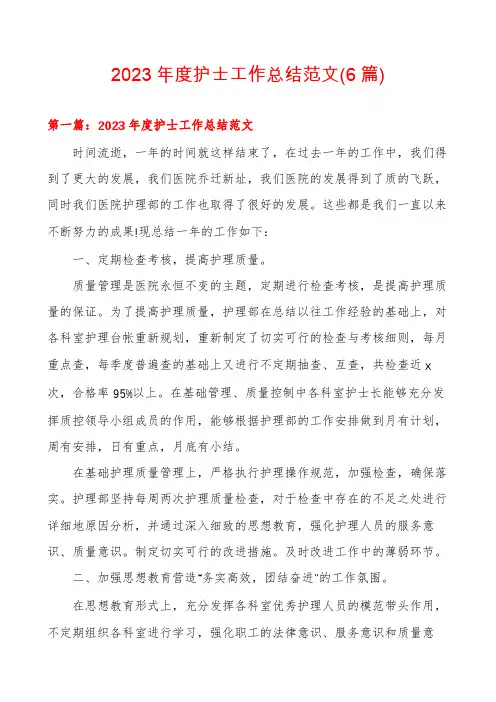 2023年度护士工作总结范文(6篇)

第一篇：2023年度护士工作总结范文

时间流逝，一年的时间就这样结束了，在过去一年的工作中，我们得到了更大的发展，我们医院乔迁新址，我们医院的发展得到了质的飞跃，同时我们医院护理部的工作也取得了很好的发展。这些都是我们一直以来不断努力的成果!现总结一年的工作如下：

一、定期检查考核，提高护理质量。

质量管理是医院永恒不变的主题，定期进行检查考核，是提高护理质量的保证。为了提高护理质量，护理部在总结以往工作经验的基础上，对各科室护理台帐重新规划，重新制定了切实可行的检查与考核细则，每月重点查，每季度普遍查的基础上又进行不定期抽查、互查，共检查近x次，合格率95%以上。在基础管理、质量控制中各科室护士长能够充分发挥质控领导小组成员的作用，能够根据护理部的工作安排做到月有计划，周有安排，日有重点，月底有小结。

在基础护理质量管理上，严格执行护理操作规范，加强检查，确保落实。护理部坚持每周两次护理质量检查，对于检查中存在的不足之处进行详细地原因分析，并通过深入细致的思想教育，强化护理人员的服务意识、质量意识。制定切实可行的改进措施。及时改进工作中的薄弱环节。

二、加强思想教育营造"务实高效，团结奋进"的工作氛围。

在思想教育形式上，充分发挥各科室优秀护理人员的模范带头作用，不定期组织各科室进行学习，强化职工的法律意识、服务意识和质量意